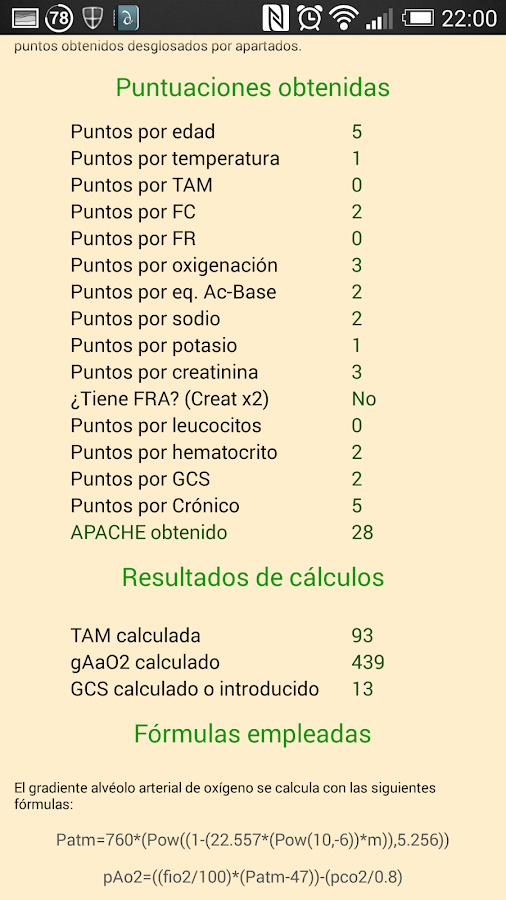 78 22:00

puntos obtenidos desglosados por apartados.

Puntuaciones obtenidas

| | |
|---|---|
| Puntos por edad | 5 |
| Puntos por temperatura | 1 |
| Puntos por TAM | 0 |
| Puntos por FC | 2 |
| Puntos por FR | 0 |
| Puntos por oxigenación | 3 |
| Puntos por eq. Ac-Base | 2 |
| Puntos por sodio | 2 |
| Puntos por potasio | 1 |
| Puntos por creatinina | 3 |
| ¿Tiene FRA? (Creat x2) | No |
| Puntos por leucocitos | 0 |
| Puntos por hematocrito | 2 |
| Puntos por GCS | 2 |
| Puntos por Crónico | 5 |
| APACHE obtenido | 28 |

Resultados de cálculos

| | |
|---|---|
| TAM calculada | 93 |
| gAaO2 calculado | 439 |
| GCS calculado o introducido | 13 |

Fórmulas empleadas

El gradiente alvéolo arterial de oxígeno se calcula con las siguientes fórmulas:

Patm=760*(Pow((1-(22.557*(Pow(10,-6))*m)),5.256))

pAo2=((fio2/100)*(Patm-47))-(pco2/0.8)